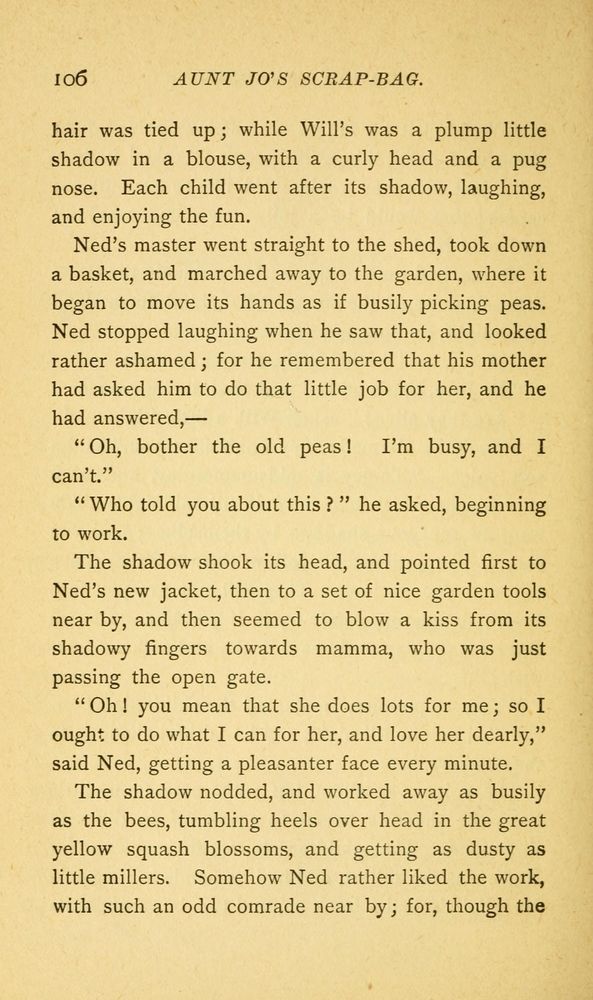 106 AUNT JO'S SCRAP-BAG.

hair was tied up; while Will's was a plump little shadow in a blouse, with a curly head and a pug nose. Each child went after its shadow, laughing, and enjoying the fun.

Ned's master went straight to the shed, took down a basket, and marched away to the garden, where it began to move its hands as if busily picking peas. Ned stopped laughing when he saw that, and looked rather ashamed; for he remembered that his mother had asked him to do that little job for her, and he had answered,—

"Oh, bother the old peas! I'm busy, and I can't."

"Who told you about this?" he asked, beginning to work.

The shadow shook its head, and pointed first to Ned's new jacket, then to a set of nice garden tools near by, and then seemed to blow a kiss from its shadowy fingers towards mamma, who was just passing the open gate.

"Oh! you mean that she does lots for me; so I ought to do what I can for her, and love her dearly," said Ned, getting a pleasanter face every minute.

The shadow nodded, and worked away as busily as the bees, tumbling heels over head in the great yellow squash blossoms, and getting as dusty as little millers. Somehow Ned rather liked the work, with such an odd comrade near by; for, though the